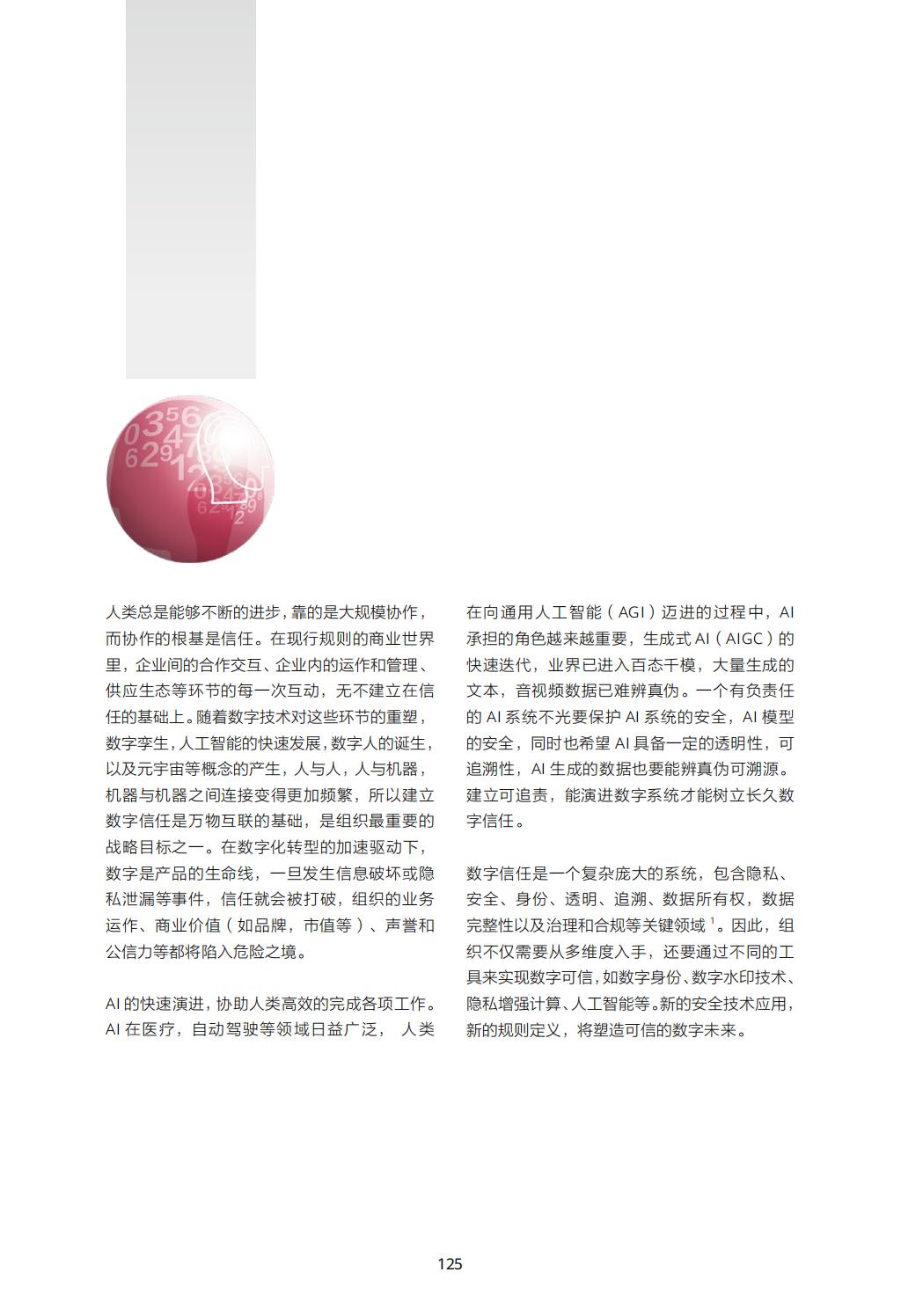 人类总是能够不断的进步，靠的是大规模协作，而协作的根基是信任。在现行规则的商业世界里，企业间的合作交互、企业内的运作和管理、供应生态等环节的每一次互动，无不建立在信任的基础上。随着数字技术对这些环节的重塑，数字孪生，人工智能的快速发展，数字人的诞生，以及元宇宙等概念的产生，人与人，人与机器，机器与机器之间连接变得更加频繁，所以建立数字信任是万物互联的基础，是组织最重要的战略目标之一。在数字化转型的加速驱动下，数字是产品的生命线，一旦发生信息破坏或隐私泄漏等事件，信任就会被打破，组织的业务运作、商业价值（如品牌，市值等）、声誉和公信力等都将陷入危险之境。

AI 的快速演进，协助人类高效的完成各项工作。AI 在医疗，自动驾驶等领域日益广泛， 人类在向通用人工智能（AGI）迈进的过程中，AI 承担的角色越来越重要，生成式 AI（AIGC）的快速迭代，业界已进入百态千模，大量生成的文本，音视频数据已难辨真伪。一个有负责任的 AI 系统不光要保护 AI 系统的安全，AI 模型的安全，同时也希望 AI 具备一定的透明性，可追溯性，AI 生成的数据也要能辨真伪可溯源。建立可追责，能演进数字系统才能树立长久数字信任。

数字信任是一个复杂庞大的系统，包含隐私、安全、身份、透明、追溯、数据所有权，数据完整性以及治理和合规等关键领域 $^1$。因此，组织不仅需要从多维度入手，还要通过不同的工具来实现数字可信，如数字身份、数字水印技术、隐私增强计算、人工智能等。新的安全技术应用，新的规则定义，将塑造可信的数字未来。

125